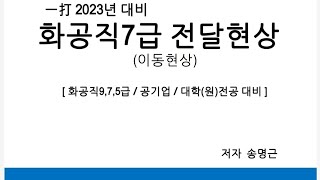 一打 2023년 대비

화공직7급 전달현상

(이동현상)

[ 화공직9,7,5급 / 공기업 / 대학(원)전공 대비 ]

저자 송명근